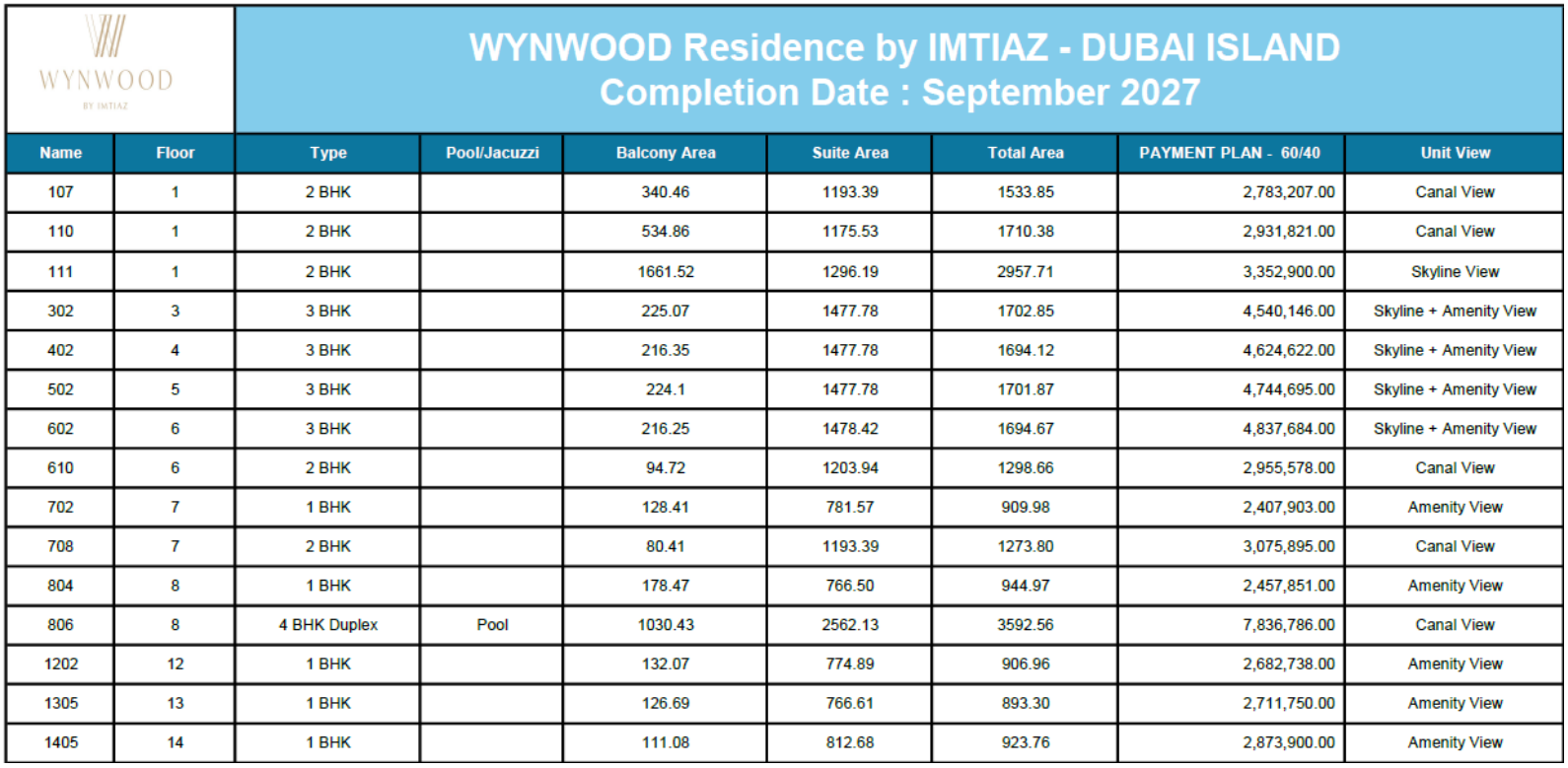 WYNWOOD
BY IMTIAZ

WYNWOOD Residence by IMTIAZ - DUBAI ISLAND
Completion Date : September 2027

| Name | Floor | Type | Pool/Jacuzzi | Balcony Area | Suite Area | Total Area | PAYMENT PLAN - 60/40 | Unit View |
|---|---|---|---|---|---|---|---|---|
| 107 | 1 | 2 BHK | | 340.46 | 1193.39 | 1533.85 | 2,783,207.00 | Canal View |
| 110 | 1 | 2 BHK | | 534.86 | 1175.53 | 1710.38 | 2,931,821.00 | Canal View |
| 111 | 1 | 2 BHK | | 1661.52 | 1296.19 | 2957.71 | 3,352,900.00 | Skyline View |
| 302 | 3 | 3 BHK | | 225.07 | 1477.78 | 1702.85 | 4,540,146.00 | Skyline + Amenity View |
| 402 | 4 | 3 BHK | | 216.35 | 1477.78 | 1694.12 | 4,624,622.00 | Skyline + Amenity View |
| 502 | 5 | 3 BHK | | 224.1 | 1477.78 | 1701.87 | 4,744,695.00 | Skyline + Amenity View |
| 602 | 6 | 3 BHK | | 216.25 | 1478.42 | 1694.67 | 4,837,684.00 | Skyline + Amenity View |
| 610 | 6 | 2 BHK | | 94.72 | 1203.94 | 1298.66 | 2,955,578.00 | Canal View |
| 702 | 7 | 1 BHK | | 128.41 | 781.57 | 909.98 | 2,407,903.00 | Amenity View |
| 708 | 7 | 2 BHK | | 80.41 | 1193.39 | 1273.80 | 3,075,895.00 | Canal View |
| 804 | 8 | 1 BHK | | 178.47 | 766.50 | 944.97 | 2,457,851.00 | Amenity View |
| 806 | 8 | 4 BHK Duplex | Pool | 1030.43 | 2562.13 | 3592.56 | 7,836,786.00 | Canal View |
| 1202 | 12 | 1 BHK | | 132.07 | 774.89 | 906.96 | 2,682,738.00 | Amenity View |
| 1305 | 13 | 1 BHK | | 126.69 | 766.61 | 893.30 | 2,711,750.00 | Amenity View |
| 1405 | 14 | 1 BHK | | 111.08 | 812.68 | 923.76 | 2,873,900.00 | Amenity View |